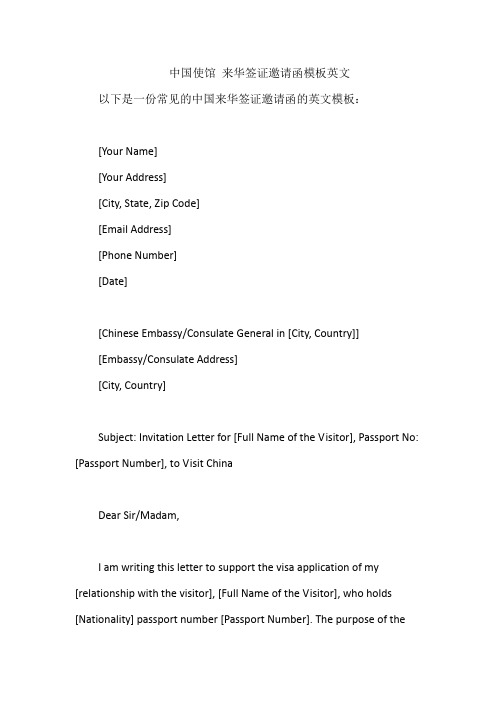 中国使馆 来华签证邀请函模板英文

以下是一份常见的中国来华签证邀请函的英文模板：

[Your Name]

[Your Address]

[City, State, Zip Code]

[Email Address]

[Phone Number]

[Date]

[Chinese Embassy/Consulate General in [City, Country]]

[Embassy/Consulate Address]

[City, Country]

Subject: Invitation Letter for [Full Name of the Visitor], Passport No: [Passport Number], to Visit China

Dear Sir/Madam,

I am writing this letter to support the visa application of my [relationship with the visitor], [Full Name of the Visitor], who holds [Nationality] passport number [Passport Number]. The purpose of the